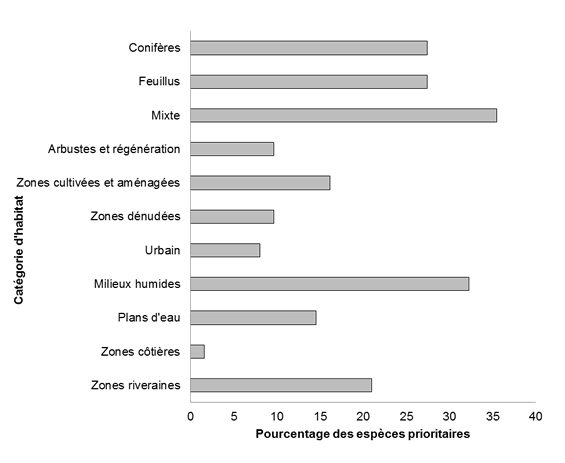 Catégorie d'habitat

Conifères
Feuillus
Mixte
Arbustes et régénération
Zones cultivées et aménagées
Zones dénudées
Urbain
Milieux humides
Plans d'eau
Zones côtières
Zones riveraines

0 5 10 15 20 25 30 35 40

Pourcentage des espèces prioritaires